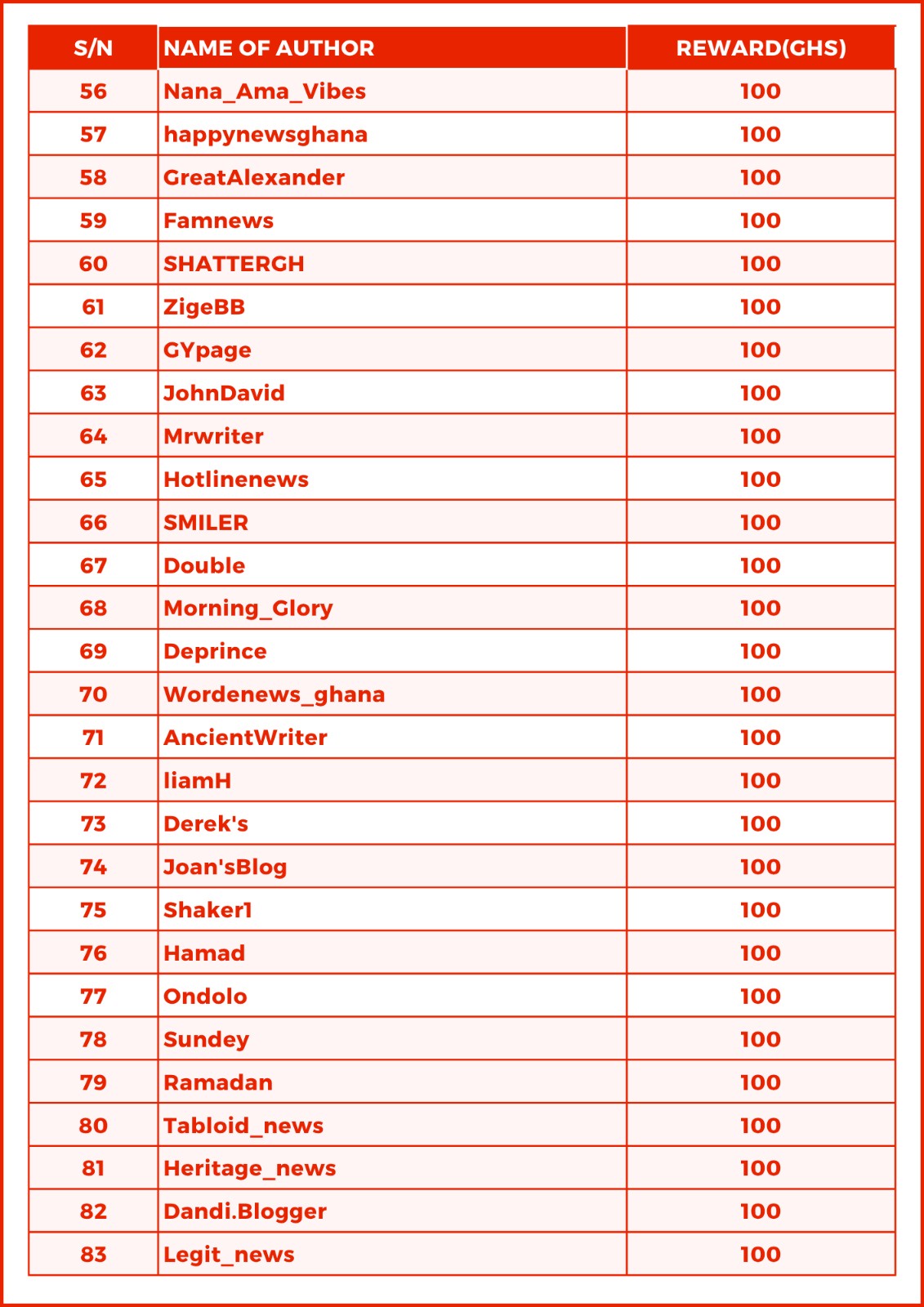 | S/N | NAME OF AUTHOR | REWARD(GHS) |
|---|---|---|
| 56 | Nana_Ama_Vibes | 100 |
| 57 | happynewsghana | 100 |
| 58 | GreatAlexander | 100 |
| 59 | Famnews | 100 |
| 60 | SHATTERGH | 100 |
| 61 | ZigeBB | 100 |
| 62 | GYpage | 100 |
| 63 | JohnDavid | 100 |
| 64 | Mrwriter | 100 |
| 65 | Hotlinenews | 100 |
| 66 | SMILER | 100 |
| 67 | Double | 100 |
| 68 | Morning_Glory | 100 |
| 69 | Deprince | 100 |
| 70 | Wordenews_ghana | 100 |
| 71 | AncientWriter | 100 |
| 72 | liamH | 100 |
| 73 | Derek's | 100 |
| 74 | Joan'sBlog | 100 |
| 75 | Shaker1 | 100 |
| 76 | Hamad | 100 |
| 77 | Ondolo | 100 |
| 78 | Sundey | 100 |
| 79 | Ramadan | 100 |
| 80 | Tabloid_news | 100 |
| 81 | Heritage_news | 100 |
| 82 | Dandi.Blogger | 100 |
| 83 | Legit_news | 100 |